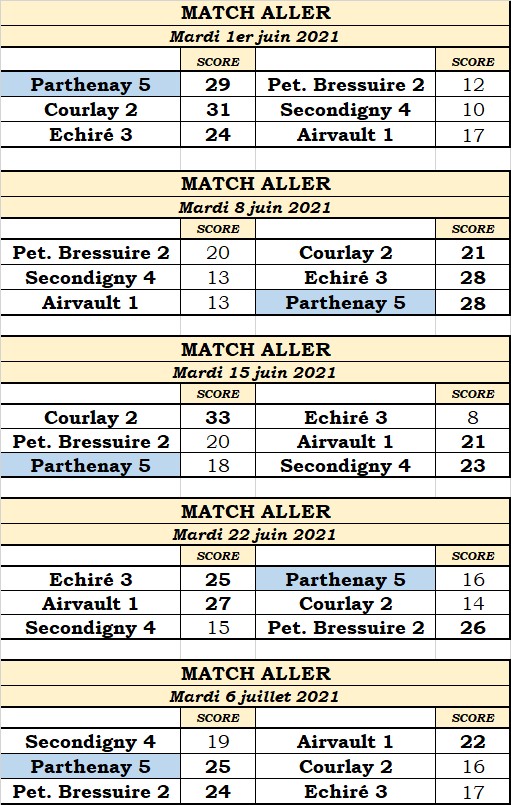 MATCH ALLER
Mardi 1er juin 2021

| | SCORE | | SCORE |
|---|---|---|---|
| Parthenay 5 | 29 | Pet. Bressuire 2 | 12 |
| Courlay 2 | 31 | Secondigny 4 | 10 |
| Echiré 3 | 24 | Airvault 1 | 17 |

MATCH ALLER
Mardi 8 juin 2021

| | SCORE | | SCORE |
|---|---|---|---|
| Pet. Bressuire 2 | 20 | Courlay 2 | 21 |
| Secondigny 4 | 13 | Echiré 3 | 28 |
| Airvault 1 | 13 | Parthenay 5 | 28 |

MATCH ALLER
Mardi 15 juin 2021

| | SCORE | | SCORE |
|---|---|---|---|
| Courlay 2 | 33 | Echiré 3 | 8 |
| Pet. Bressuire 2 | 20 | Airvault 1 | 21 |
| Parthenay 5 | 18 | Secondigny 4 | 23 |

MATCH ALLER
Mardi 22 juin 2021

| | SCORE | | SCORE |
|---|---|---|---|
| Echiré 3 | 25 | Parthenay 5 | 16 |
| Airvault 1 | 27 | Courlay 2 | 14 |
| Secondigny 4 | 15 | Pet. Bressuire 2 | 26 |

MATCH ALLER
Mardi 6 juillet 2021

| | SCORE | | SCORE |
|---|---|---|---|
| Secondigny 4 | 19 | Airvault 1 | 22 |
| Parthenay 5 | 25 | Courlay 2 | 16 |
| Pet. Bressuire 2 | 24 | Echiré 3 | 17 |